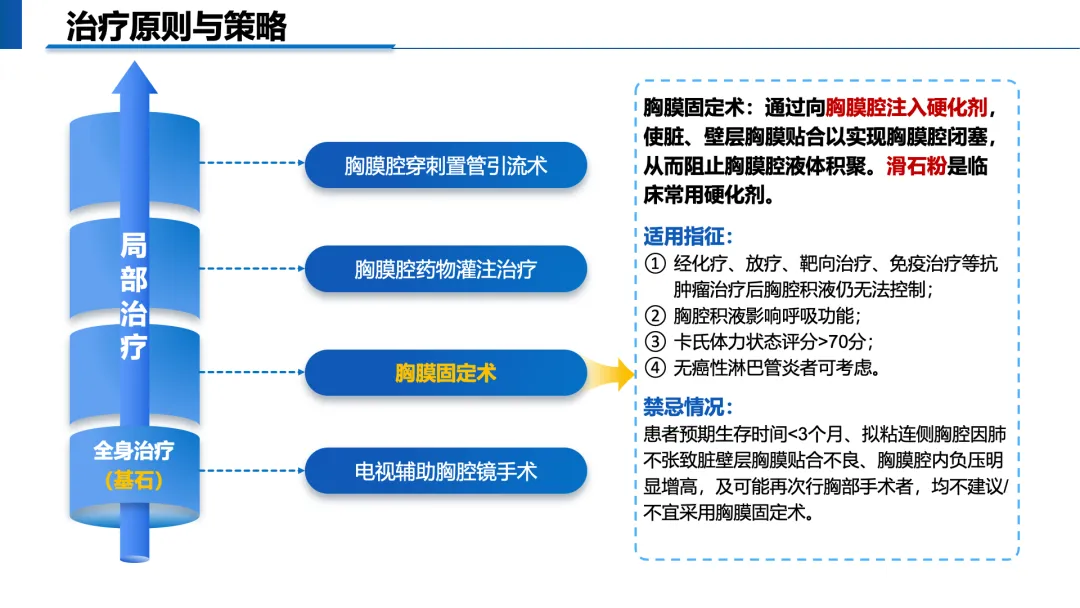 治疗原则与策略

局部治疗

全身治疗
（基石）

胸膜腔穿刺置管引流术

胸膜腔药物灌注治疗

胸膜固定术

电视辅助胸腔镜手术

胸膜固定术：通过向胸膜腔注入硬化剂，使脏、壁层胸膜贴合以实现胸膜腔闭塞，从而阻止胸膜腔液体积聚。滑石粉是临床常用硬化剂。

适用指征：
① 经化疗、放疗、靶向治疗、免疫治疗等抗肿瘤治疗后胸腔积液仍无法控制；
② 胸腔积液影响呼吸功能；
③ 卡氏体力状态评分>70分；
④ 无癌性淋巴管炎者可考虑。

禁忌情况：
患者预期生存时间<3个月、拟粘连侧胸腔因肺不张致脏壁层胸膜贴合不良、胸膜腔内负压明显增高，及可能再次行胸部手术者，均不建议/不宜采用胸膜固定术。